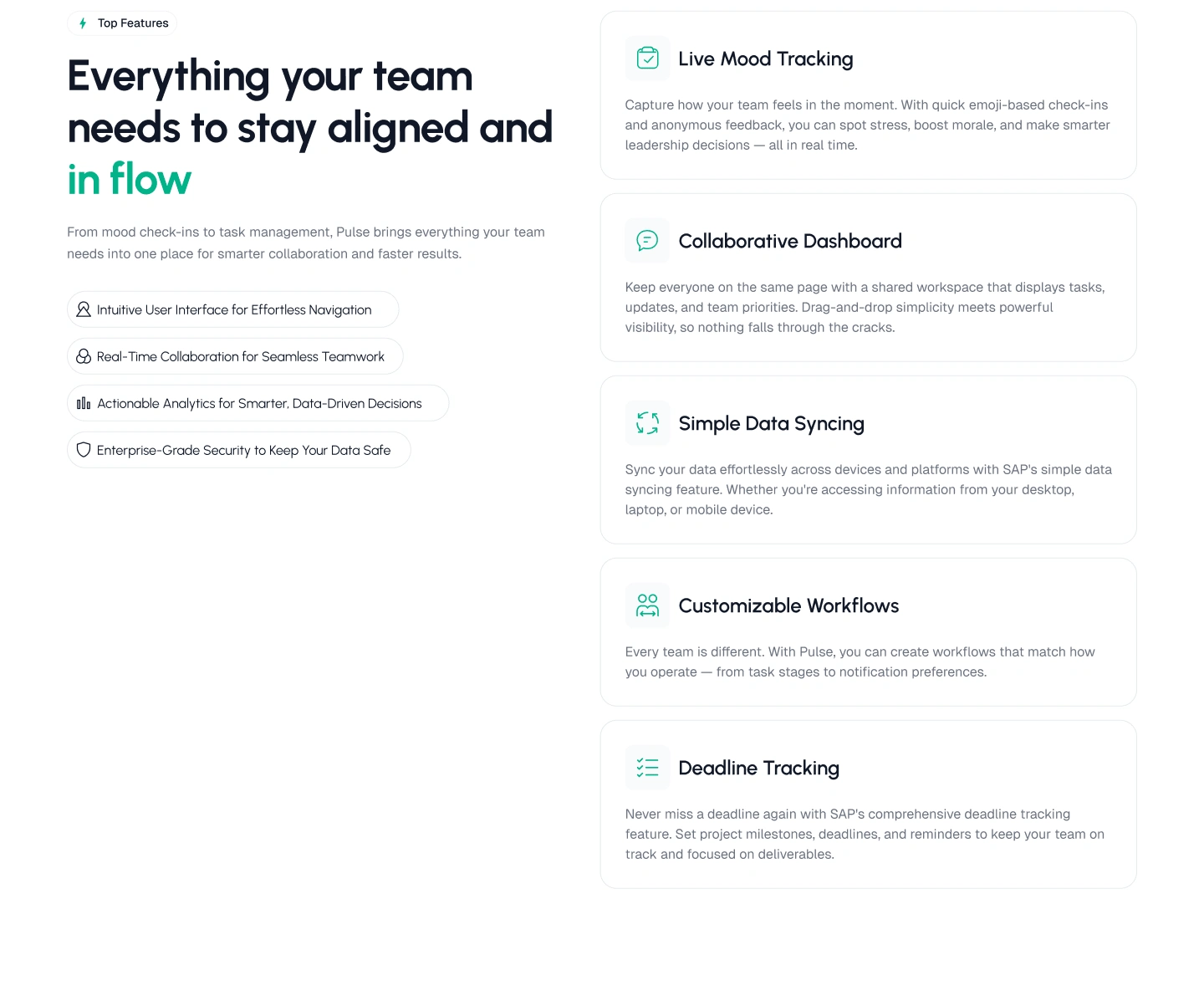 Top Features

Everything your team needs to stay aligned and in flow

From mood check-ins to task management, Pulse brings everything your team needs into one place for smarter collaboration and faster results.

Intuitive User Interface for Effortless Navigation

Real-Time Collaboration for Seamless Teamwork

Actionable Analytics for Smarter, Data-Driven Decisions

Enterprise-Grade Security to Keep Your Data Safe

Live Mood Tracking

Capture how your team feels in the moment. With quick emoji-based check-ins and anonymous feedback, you can spot stress, boost morale, and make smarter leadership decisions — all in real time.

Collaborative Dashboard

Keep everyone on the same page with a shared workspace that displays tasks, updates, and team priorities. Drag-and-drop simplicity meets powerful visibility, so nothing falls through the cracks.

Simple Data Syncing

Sync your data effortlessly across devices and platforms with SAP's simple data syncing feature. Whether you're accessing information from your desktop, laptop, or mobile device.

Customizable Workflows

Every team is different. With Pulse, you can create workflows that match how you operate — from task stages to notification preferences.

Deadline Tracking

Never miss a deadline again with SAP's comprehensive deadline tracking feature. Set project milestones, deadlines, and reminders to keep your team on track and focused on deliverables.